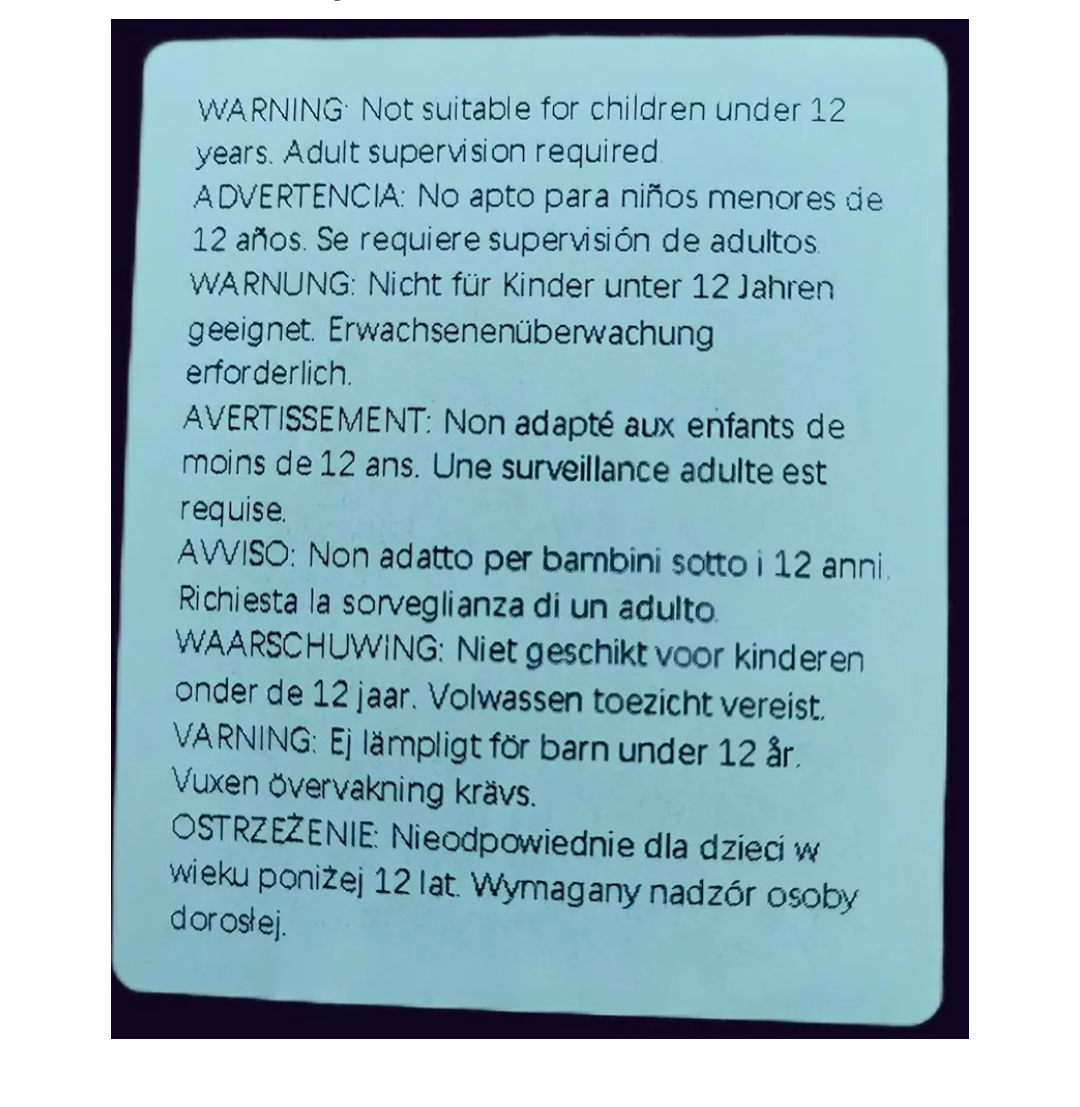 WARNING: Not suitable for children under 12 years. Adult supervision required.
ADVERTENCIA: No apto para niños menores de 12 años. Se requiere supervisión de adultos.
WARNUNG: Nicht für Kinder unter 12 Jahren geeignet. Erwachsenenüberwachung erforderlich.
AVERTISSEMENT: Non adapté aux enfants de moins de 12 ans. Une surveillance adulte est requise.
AVVISO: Non adatto per bambini sotto i 12 anni. Richiesta la sorveglianza di un adulto.
WAARSCHUWING: Niet geschikt voor kinderen onder de 12 jaar. Volwassen toezicht vereist.
VARNING: Ej lämpligt för barn under 12 år. Vuxen övervakning krävs.
OSTRZEŻENIE: Nieodpowiednie dla dzieci w wieku poniżej 12 lat. Wymagany nadzór osoby dorosłej.